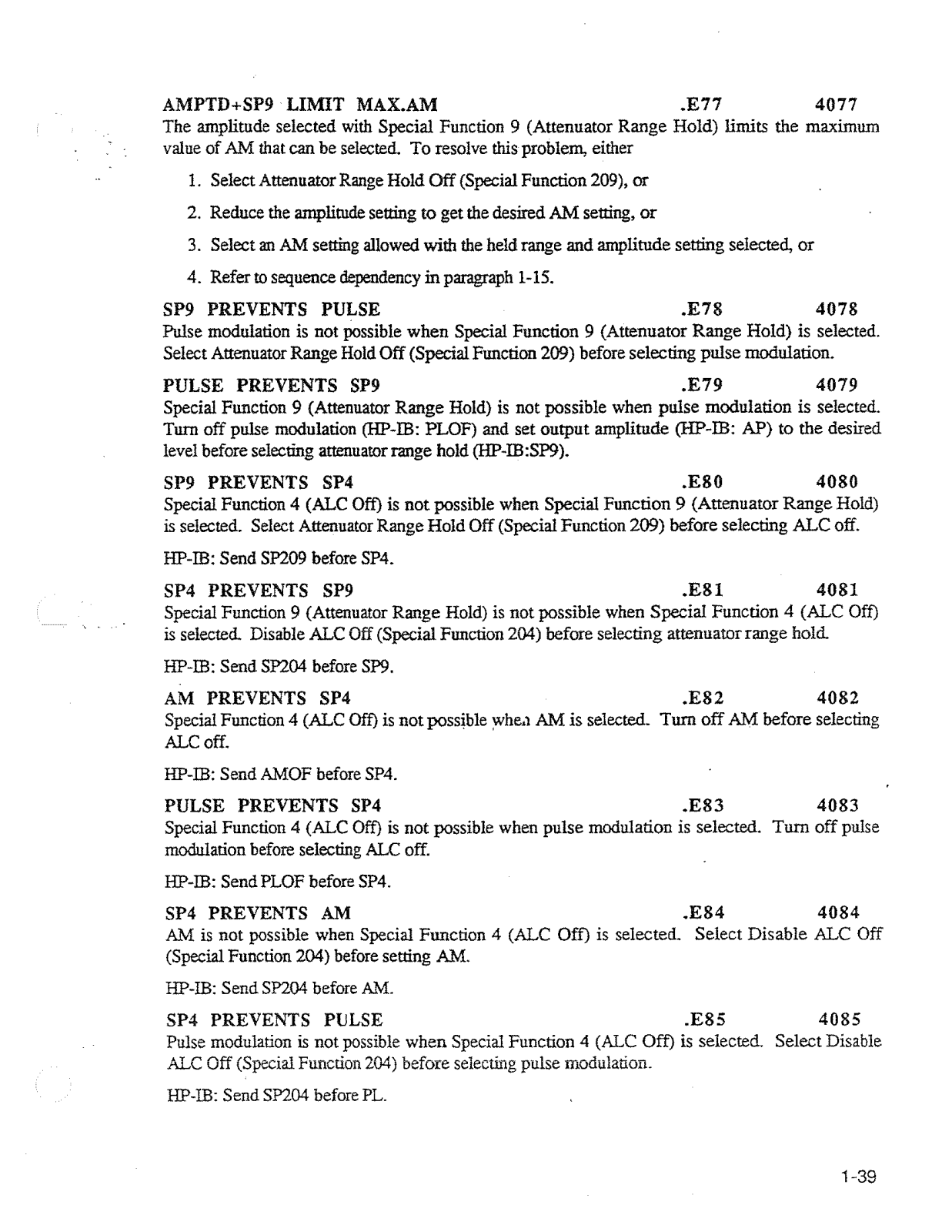 AMPTD+SP9 LIMIT MAX.AM .E77 4077
The amplitude selected with Special Function 9 (Attenuator Range Hold) limits the maximum value of AM that can be selected. To resolve this problem, either

1. Select Attenuator Range Hold Off (Special Function 209), or

2. Reduce the amplitude setting to get the desired AM setting, or

3. Select an AM setting allowed with the held range and amplitude setting selected, or

4. Refer to sequence dependency in paragraph 1-15.

SP9 PREVENTS PULSE .E78 4078
Pulse modulation is not possible when Special Function 9 (Attenuator Range Hold) is selected. Select Attenuator Range Hold Off (Special Function 209) before selecting pulse modulation.

PULSE PREVENTS SP9 .E79 4079
Special Function 9 (Attenuator Range Hold) is not possible when pulse modulation is selected. Turn off pulse modulation (HP-IB: PLOF) and set output amplitude (HP-IB: AP) to the desired level before selecting attenuator range hold (HP-IB:SP9).

SP9 PREVENTS SP4 .E80 4080
Special Function 4 (ALC Off) is not possible when Special Function 9 (Attenuator Range Hold) is selected. Select Attenuator Range Hold Off (Special Function 209) before selecting ALC off.

HP-IB: Send SP209 before SP4.

SP4 PREVENTS SP9 .E81 4081
Special Function 9 (Attenuator Range Hold) is not possible when Special Function 4 (ALC Off) is selected. Disable ALC Off (Special Function 204) before selecting attenuator range hold.

HP-IB: Send SP204 before SP9.

AM PREVENTS SP4 .E82 4082
Special Function 4 (ALC Off) is not possible when AM is selected. Turn off AM before selecting ALC off.

HP-IB: Send AMOF before SP4.

PULSE PREVENTS SP4 .E83 4083
Special Function 4 (ALC Off) is not possible when pulse modulation is selected. Turn off pulse modulation before selecting ALC off.

HP-IB: Send PLOF before SP4.

SP4 PREVENTS AM .E84 4084
AM is not possible when Special Function 4 (ALC Off) is selected. Select Disable ALC Off (Special Function 204) before setting AM.

HP-IB: Send SP204 before AM.

SP4 PREVENTS PULSE .E85 4085
Pulse modulation is not possible when Special Function 4 (ALC Off) is selected. Select Disable ALC Off (Special Function 204) before selecting pulse modulation.

HP-IB: Send SP204 before PL.

1-39